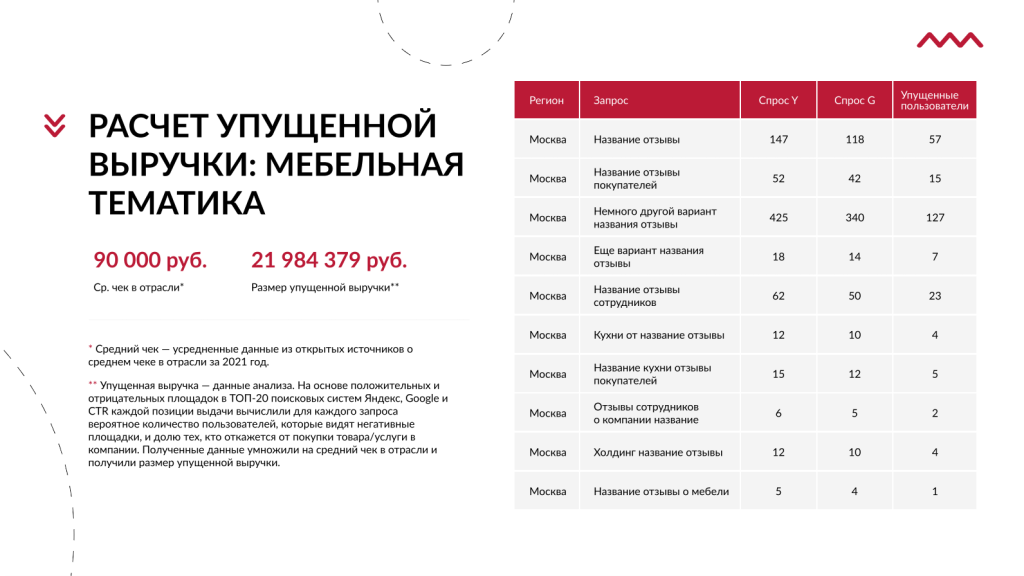 РАСЧЕТ УПУЩЕННОЙ ВЫРУЧКИ: МЕБЕЛЬНАЯ ТЕМАТИКА

90 000 руб.
Ср. чек в отрасли*

21 984 379 руб.
Размер упущенной выручки**

* Средний чек — усредненные данные из открытых источников о среднем чеке в отрасли за 2021 год.

** Упущенная выручка — данные анализа. На основе положительных и отрицательных площадок в ТОП-20 поисковых систем Яндекс, Google и CTR каждой позиции выдачи вычислили для каждого запроса вероятное количество пользователей, которые видят негативные площадки, и долю тех, кто откажется от покупки товара/услуги в компании. Полученные данные умножили на средний чек в отрасли и получили размер упущенной выручки.

| Регион | Запрос | Спрос Y | Спрос G | Упущенные пользователи |
|---|---|---|---|---|
| Москва | Название отзывы | 147 | 118 | 57 |
| Москва | Название отзывы покупателей | 52 | 42 | 15 |
| Москва | Немного другой вариант названия отзывы | 425 | 340 | 127 |
| Москва | Еще вариант названия отзывы | 18 | 14 | 7 |
| Москва | Название отзывы сотрудников | 62 | 50 | 23 |
| Москва | Кухни от название отзывы | 12 | 10 | 4 |
| Москва | Название кухни отзывы покупателей | 15 | 12 | 5 |
| Москва | Отзывы сотрудников о компании название | 6 | 5 | 2 |
| Москва | Холдинг название отзывы | 12 | 10 | 4 |
| Москва | Название отзывы о мебели | 5 | 4 | 1 |